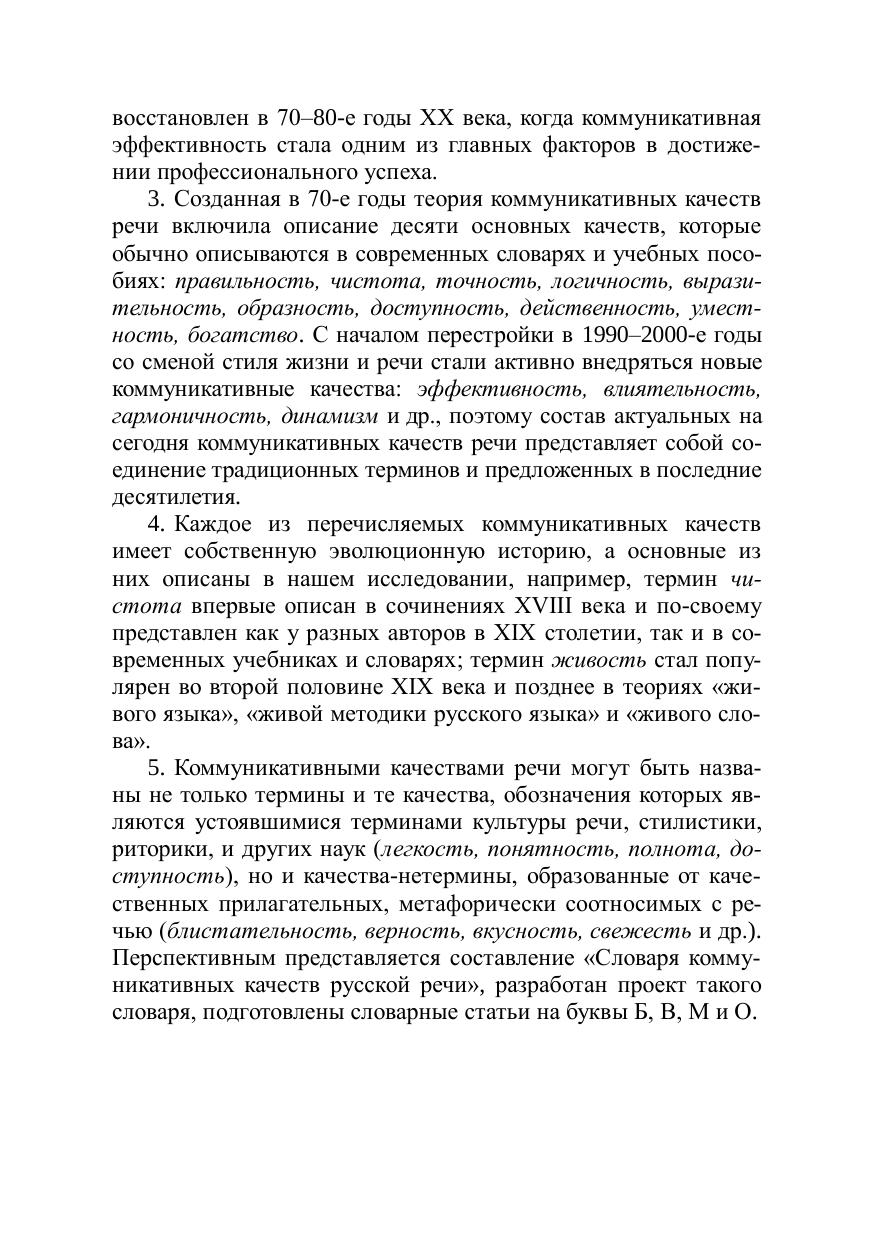 восстановлен в 70–80-е годы XX века, когда коммуникативная эффективность стала одним из главных факторов в достижении профессионального успеха.

3. Созданная в 70-е годы теория коммуникативных качеств речи включила описание десяти основных качеств, которые обычно описываются в современных словарях и учебных пособиях: правильность, чистота, точность, логичность, выразительность, образность, доступность, действенность, уместность, богатство. С началом перестройки в 1990–2000-е годы со сменой стиля жизни и речи стали активно внедряться новые коммуникативные качества: эффективность, влиятельность, гармоничность, динамизм и др., поэтому состав актуальных на сегодня коммуникативных качеств речи представляет собой соединение традиционных терминов и предложенных в последние десятилетия.

4. Каждое из перечисляемых коммуникативных качеств имеет собственную эволюционную историю, а основные из них описаны в нашем исследовании, например, термин чистота впервые описан в сочинениях XVIII века и по-своему представлен как у разных авторов в XIX столетии, так и в современных учебниках и словарях; термин живость стал популярен во второй половине XIX века и позднее в теориях «живого языка», «живой методики русского языка» и «живого слова».

5. Коммуникативными качествами речи могут быть названы не только термины и те качества, обозначения которых являются устоявшимися терминами культуры речи, стилистики, риторики, и других наук (легкость, понятность, полнота, доступность), но и качества-нетермины, образованные от качественных прилагательных, метафорически соотносимых с речью (блистательность, верность, вкусность, свежесть и др.). Перспективным представляется составление «Словаря коммуникативных качеств русской речи», разработан проект такого словаря, подготовлены словарные статьи на буквы Б, В, М и О.